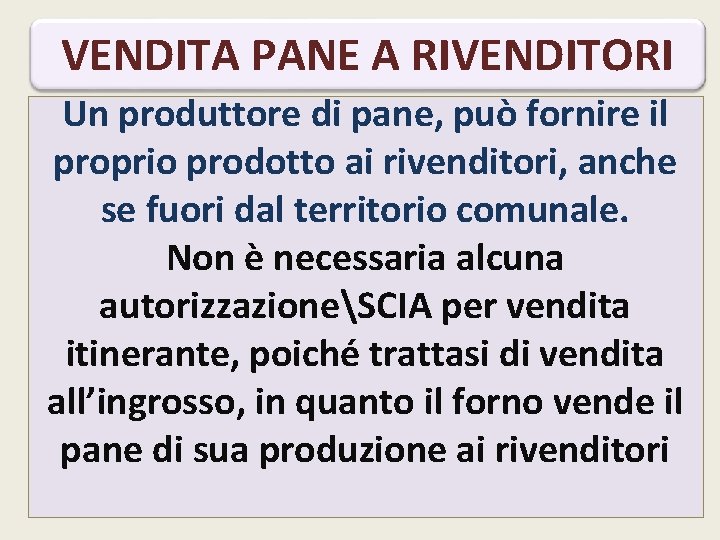 VENDITA PANE A RIVENDITORI

Un produttore di pane, può fornire il proprio prodotto ai rivenditori, anche se fuori dal territorio comunale.

Non è necessaria alcuna autorizzazione\SCIA per vendita itinerante, poiché trattasi di vendita all’ingrosso, in quanto il forno vende il pane di sua produzione ai rivenditori